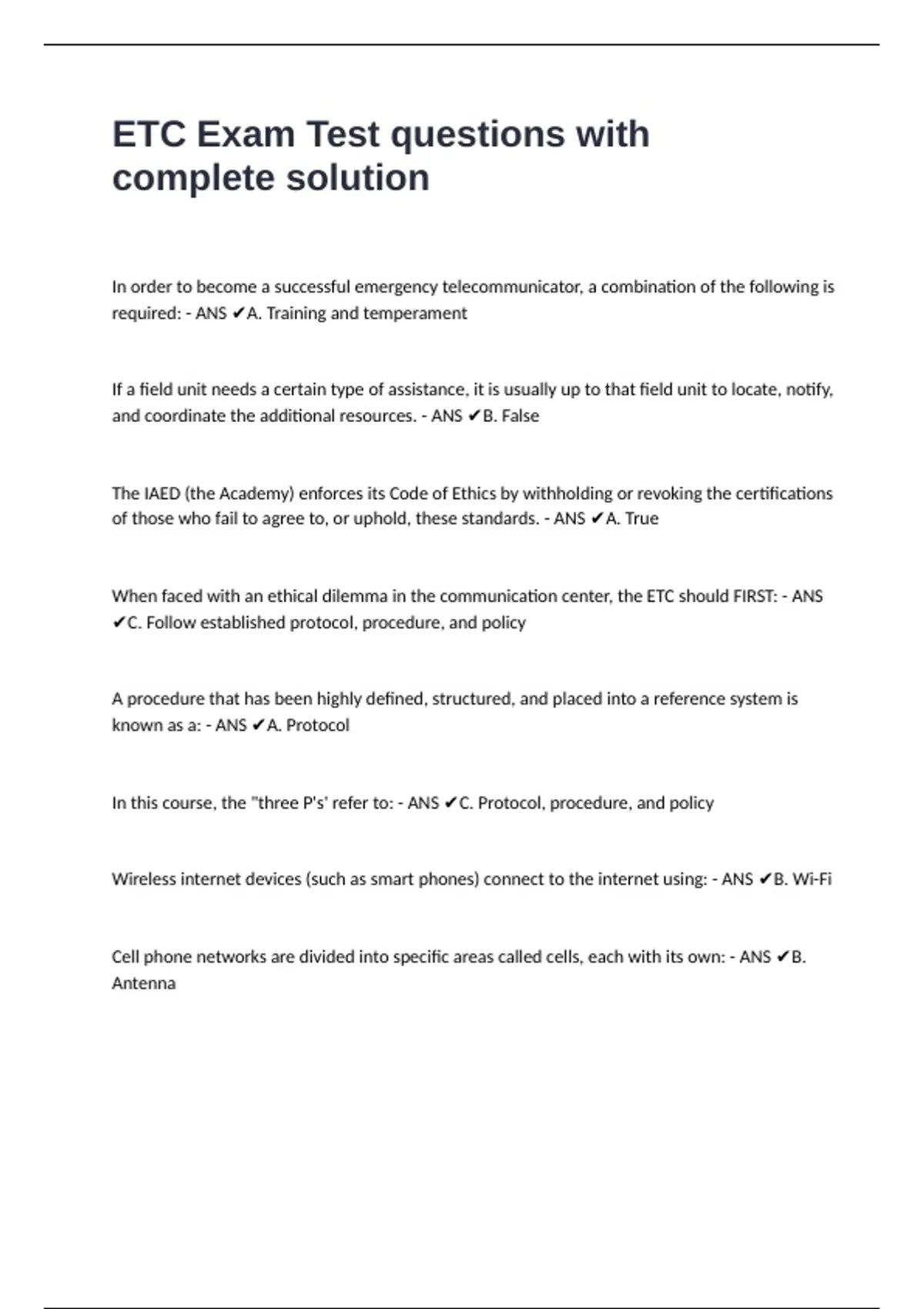 ETC Exam Test questions with complete solution

In order to become a successful emergency telecommunicator, a combination of the following is required: - ANS ✔A. Training and temperament

If a field unit needs a certain type of assistance, it is usually up to that field unit to locate, notify, and coordinate the additional resources. - ANS ✔B. False

The IAED (the Academy) enforces its Code of Ethics by withholding or revoking the certifications of those who fail to agree to, or uphold, these standards. - ANS ✔A. True

When faced with an ethical dilemma in the communication center, the ETC should FIRST: - ANS ✔C. Follow established protocol, procedure, and policy

A procedure that has been highly defined, structured, and placed into a reference system is known as a: - ANS ✔A. Protocol

In this course, the "three P's' refer to: - ANS ✔C. Protocol, procedure, and policy

Wireless internet devices (such as smart phones) connect to the internet using: - ANS ✔B. Wi-Fi

Cell phone networks are divided into specific areas called cells, each with its own: - ANS ✔B. Antenna